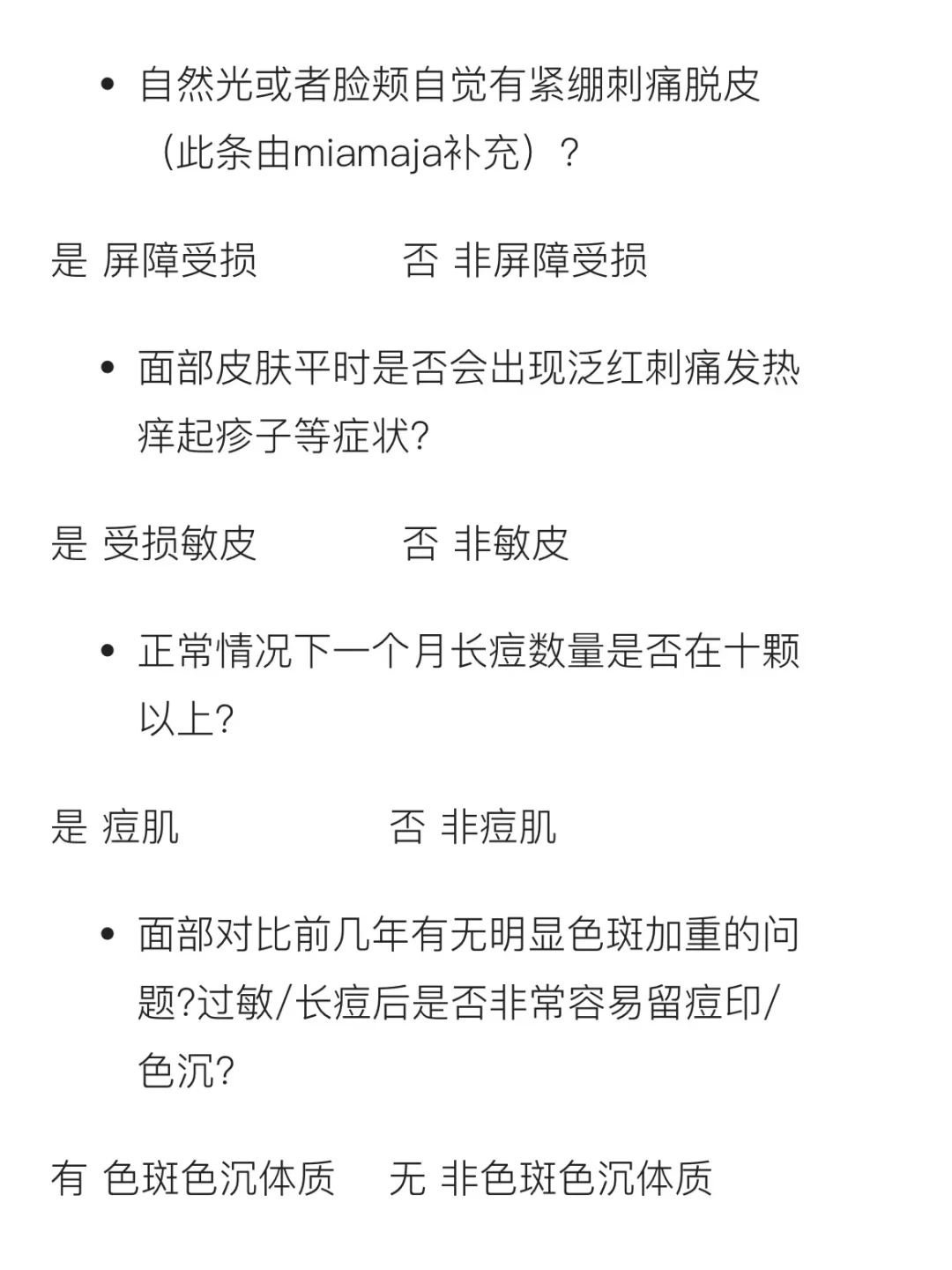 • 自然光或者脸颊自觉有紧绷刺痛脱皮（此条由miamaja补充）？

是 屏障受损 否 非屏障受损

• 面部皮肤平时是否会出现泛红刺痛发热痒起疹子等症状?

是 受损敏皮 否 非敏皮

• 正常情况下一个月长痘数量是否在十颗以上?

是 痘肌 否 非痘肌

• 面部对比前几年有无明显色斑加重的问题?过敏/长痘后是否非常容易留痘印/色沉?

有 色斑色沉体质 无 非色斑色沉体质